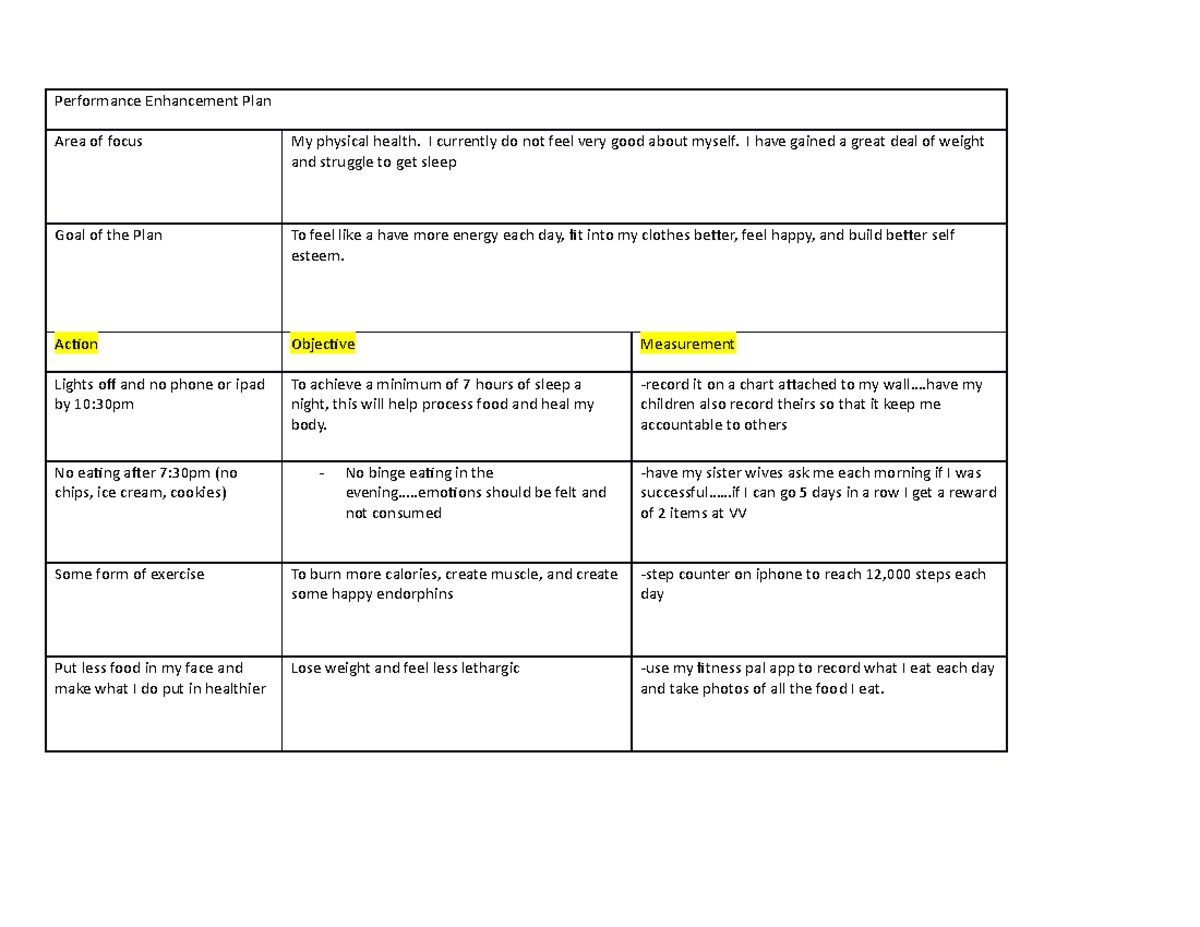 | Performance Enhancement Plan | | |
|---|---|---|
| Area of focus | My physical health. I currently do not feel very good about myself. I have gained a great deal of weight and struggle to get sleep | |
| Goal of the Plan | To feel like a have more energy each day, fit into my clothes better, feel happy, and build better self esteem. | |
| Action | Objective | Measurement |
| Lights off and no phone or ipad by 10:30pm | To achieve a minimum of 7 hours of sleep a night, this will help process food and heal my body. | -record it on a chart attached to my wall….have my children also record theirs so that it keep me accountable to others |
| No eating after 7:30pm (no chips, ice cream, cookies) | - No binge eating in the evening…..emotions should be felt and not consumed | -have my sister wives ask me each morning if I was successful……if I can go 5 days in a row I get a reward of 2 items at VV |
| Some form of exercise | To burn more calories, create muscle, and create some happy endorphins | -step counter on iphone to reach 12,000 steps each day |
| Put less food in my face and make what I do put in healthier | Lose weight and feel less lethargic | -use my fitness pal app to record what I eat each day and take photos of all the food I eat. |